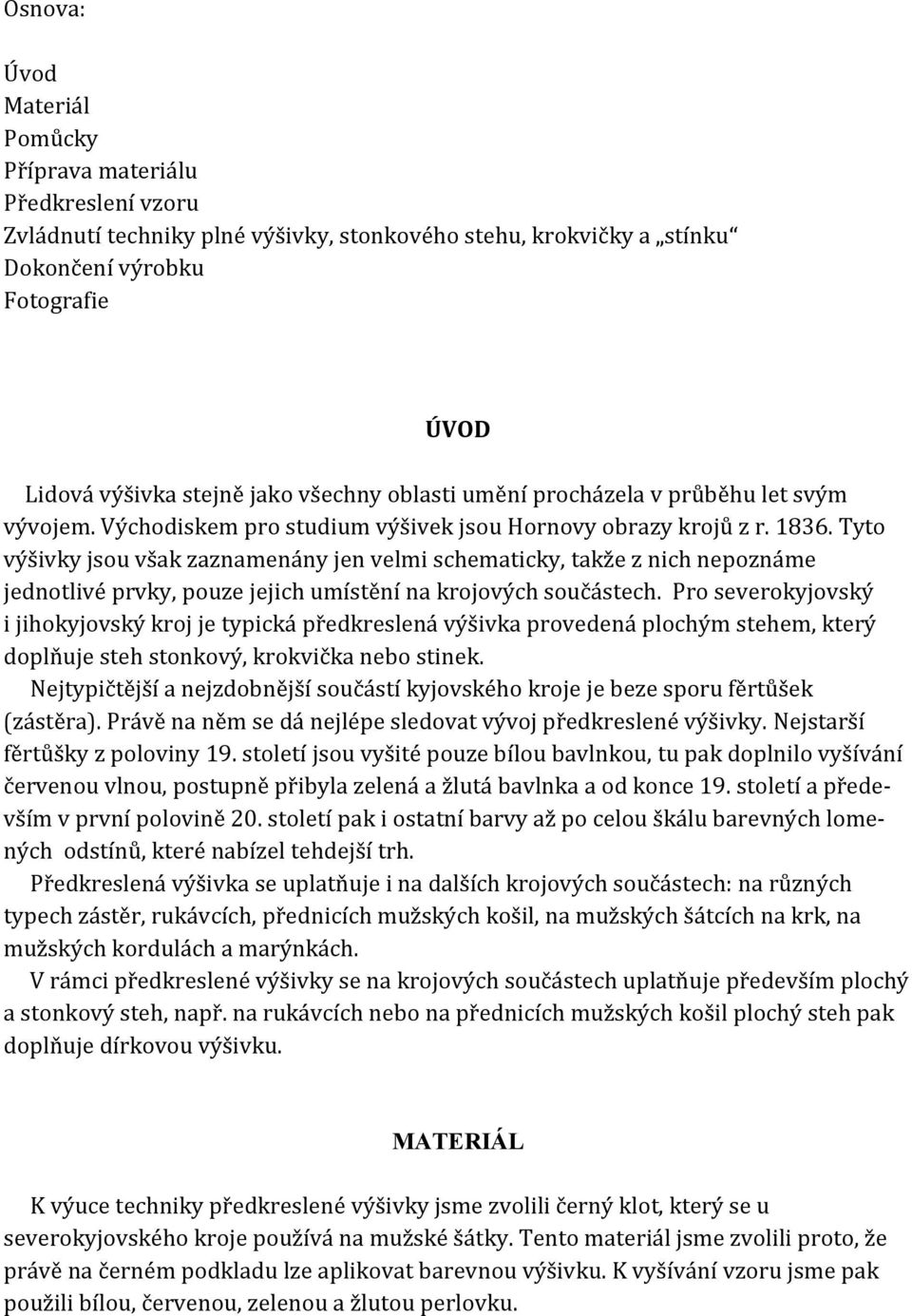 Osnova:

Úvod
Materiál
Pomůcky
Příprava materiálu
Předkreslení vzoru
Zvládnutí techniky plné výšivky, stonkového stehu, krokvičky a „stínku“
Dokončení výrobku
Fotografie

ÚVOD

Lidová výšivka stejně jako všechny oblasti umění procházela v průběhu let svým vývojem. Východiskem pro studium výšivek jsou Hornovy obrazy krojů z r. 1836. Tyto výšivky jsou však zaznamenány jen velmi schematicky, takže z nich nepoznáme jednotlivé prvky, pouze jejich umístění na krojových součástech. Pro severokyjovský i jihokyjovský kroj je typická předkreslená výšivka provedená plochým stehem, který doplňuje steh stonkový, krokvička nebo stinek.

Nejtypičtější a nejzdobnější součástí kyjovského kroje je beze sporu fěrtůšek (zástěra). Právě na něm se dá nejlépe sledovat vývoj předkreslené výšivky. Nejstarší fěrtůšky z poloviny 19. století jsou vyšité pouze bílou bavlnkou, tu pak doplnilo vyšívání červenou vlnou, postupně přibyla zelená a žlutá bavlnka a od konce 19. století a především v první polovině 20. století pak i ostatní barvy až po celou škálu barevných lomených odstínů, které nabízel tehdejší trh.

Předkreslená výšivka se uplatňuje i na dalších krojových součástech: na různých typech zástěr, rukávcích, přednicích mužských košil, na mužských šátcích na krk, na mužských kordulách a marýnkách.

V rámci předkreslené výšivky se na krojových součástech uplatňuje především plochý a stonkový steh, např. na rukávcích nebo na přednicích mužských košil plochý steh pak doplňuje dírkovou výšivku.

MATERIÁL

K výuce techniky předkreslené výšivky jsme zvolili černý klot, který se u severokyjovského kroje používá na mužské šátky. Tento materiál jsme zvolili proto, že právě na černém podkladu lze aplikovat barevnou výšivku. K vyšívání vzoru jsme pak použili bílou, červenou, zelenou a žlutou perlovku.